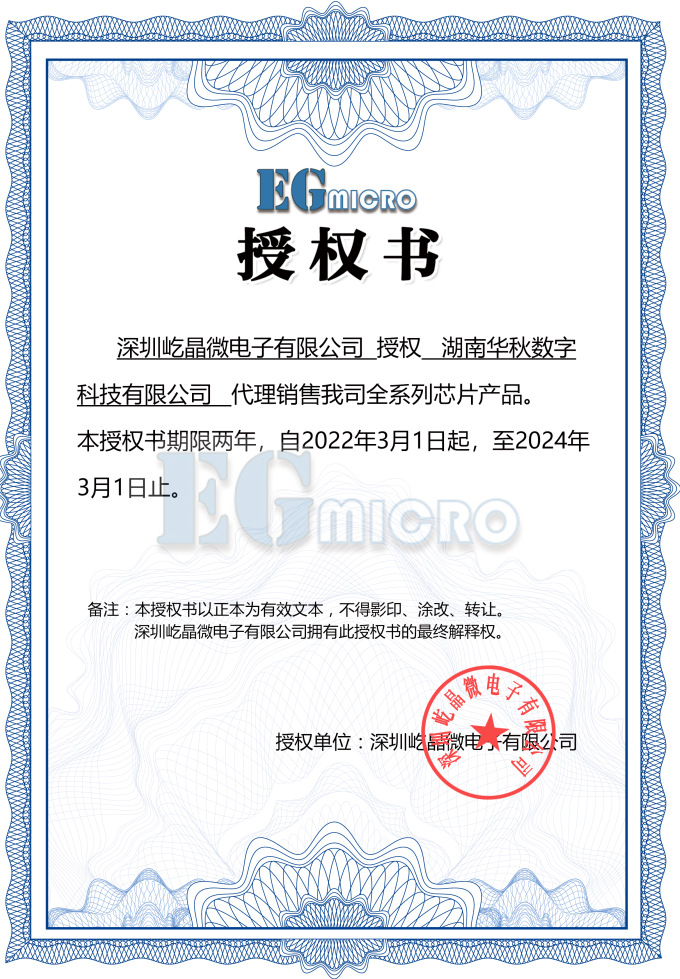 EGMICRO

授权书

深圳屹晶微电子有限公司 授权 湖南华秋数字科技有限公司 代理销售我司全系列芯片产品。

本授权书期限两年，自2022年3月1日起，至2024年3月1日止。

备注：本授权书以正本为有效文本，不得影印、涂改、转让。
深圳屹晶微电子有限公司拥有此授权书的最终解释权。

授权单位：深圳屹晶微电子有限公司

深圳屹晶微电子有限公司

EGMICRO